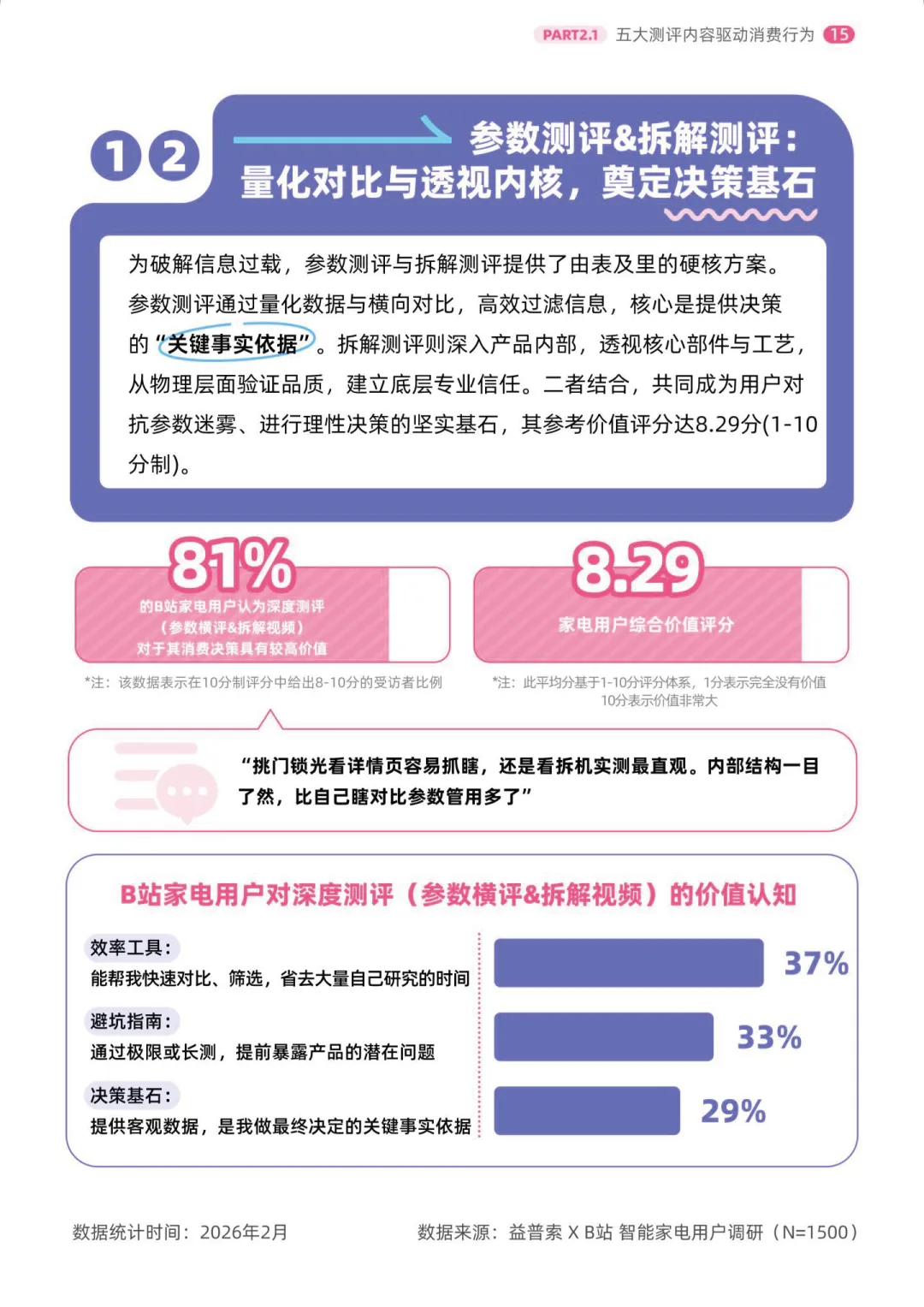 PART2.1 五大测评内容驱动消费行为 15

1 2

参数测评&拆解测评：
量化对比与透视内核，奠定决策基石

为破解信息过载，参数测评与拆解测评提供了由表及里的硬核方案。参数测评通过量化数据与横向对比，高效过滤信息，核心是提供决策的“关键事实依据”。拆解测评则深入产品内部，透视核心部件与工艺，从物理层面验证品质，建立底层专业信任。二者结合，共同成为用户对抗参数迷雾、进行理性决策的坚实基石，其参考价值评分达8.29分(1-10分制)。

81%
的B站家电用户认为深度测评
（参数横评&拆解视频）
对于其消费决策具有较高价值

*注：该数据表示在10分制评分中给出8-10分的受访者比例

8.29
家电用户综合价值评分

*注：此平均分基于1-10分评分体系，1分表示完全没有价值
10分表示价值非常大

“挑门锁光看详情页容易抓瞎，还是看拆机实测最直观。内部结构一目了然，比自己瞎对比参数管用多了”

B站家电用户对深度测评（参数横评&拆解视频）的价值认知

效率工具：
能帮我快速对比、筛选，省去大量自己研究的时间
37%

避坑指南：
通过极限或长测，提前暴露产品的潜在问题
33%

决策基石：
提供客观数据，是我做最终决定的关键事实依据
29%

数据统计时间：2026年2月

数据来源：益普索 X B站 智能家电用户调研（N=1500）